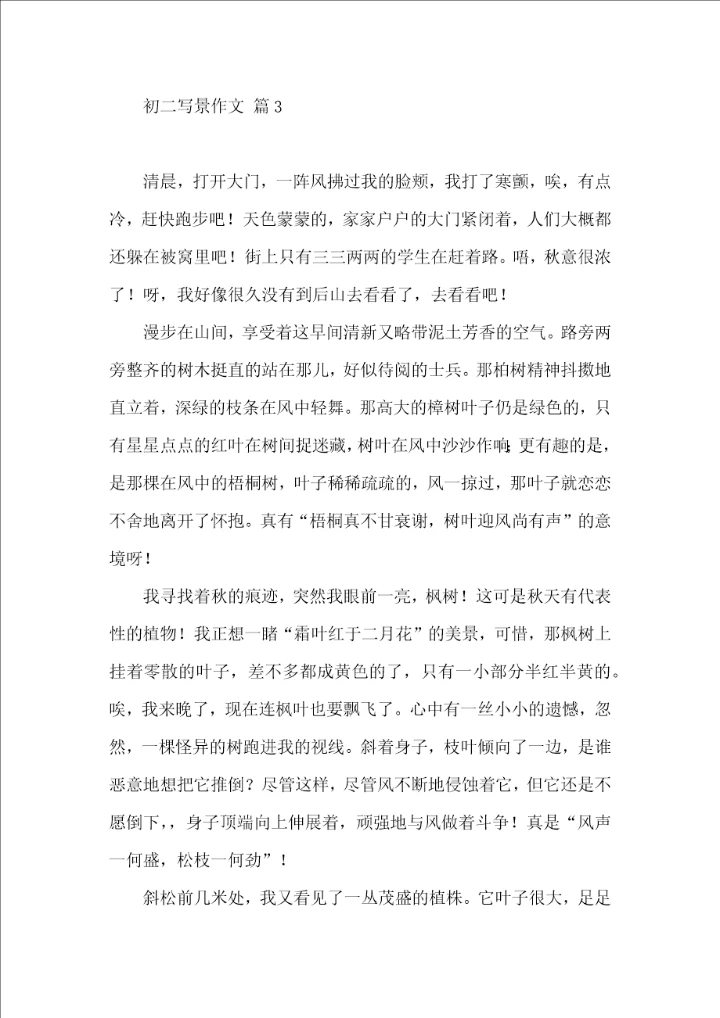 初二写景作文 篇3

清晨，打开大门，一阵风拂过我的脸颊，我打了寒颤，唉，有点冷，赶快跑步吧！天色蒙蒙的，家家户户的大门紧闭着，人们大概都还躲在被窝里吧！街上只有三三两两的学生在赶着路。唔，秋意很浓了！呀，我好像很久没有到后山去看看了，去看看吧！

漫步在山间，享受着这早间清新又略带泥土芳香的空气。路旁两旁整齐的树木挺直的站在那儿，好似待阅的士兵。那柏树精神抖擞地直立着，深绿的枝条在风中轻舞。那高大的樟树叶子仍是绿色的，只有星星点点的红叶在树间捉迷藏，树叶在风中沙沙作响；更有趣的是，是那棵在风中的梧桐树，叶子稀稀疏疏的，风一掠过，那叶子就恋恋不舍地离开了怀抱。真有“梧桐真不甘衰谢，树叶迎风尚有声”的意境呀！

我寻找着秋的痕迹，突然我眼前一亮，枫树！这可是秋天有代表性的植物！我正想一睹“霜叶红于二月花”的美景，可惜，那枫树上挂着零散的叶子，差不多都成黄色的了，只有一小部分半红半黄的。唉，我来晚了，现在连枫叶也要飘飞了。心中有一丝小小的遗憾，忽然，一棵怪异的树跑进我的视线。斜着身子，枝叶倾向了一边，是谁恶意地想把它推倒？尽管这样，尽管风不断地侵蚀着它，但它还是不愿倒下，，身子顶端向上伸展着，顽强地与风做着斗争！真是“风声一何盛，松枝一何劲”！

斜松前几米处，我又看见了一丛茂盛的植株。它叶子很大，足足